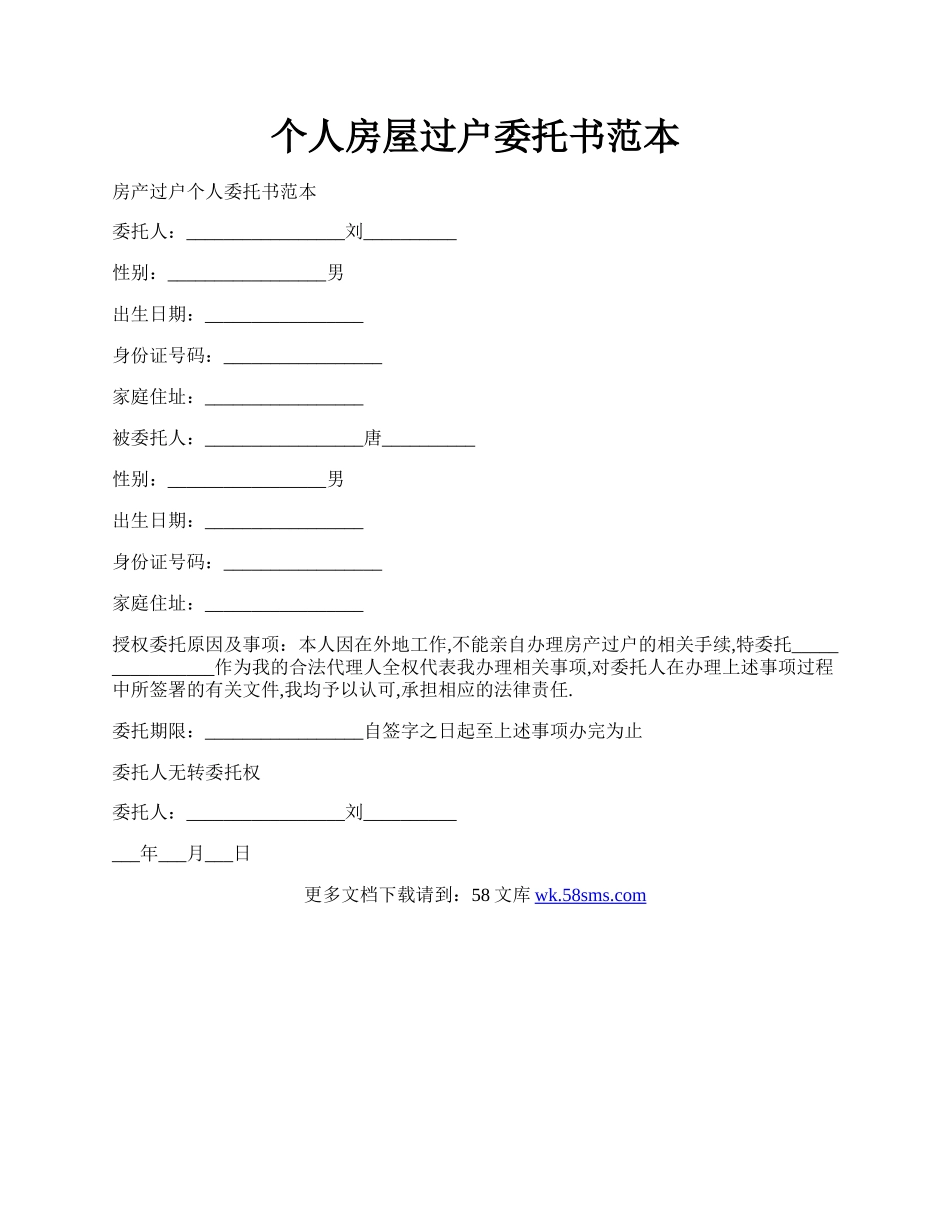 个人房屋过户委托书范本

房产过户个人委托书范本

委托人：_________________刘__________

性别：_________________男

出生日期：_________________

身份证号码：_________________

家庭住址：_________________

被委托人：_________________唐__________

性别：_________________男

出生日期：_________________

身份证号码：_________________

家庭住址：_________________

授权委托原因及事项：本人因在外地工作,不能亲自办理房产过户的相关手续,特委托________________作为我的合法代理人全权代表我办理相关事项,对委托人在办理上述事项过程中所签署的有关文件,我均予以认可,承担相应的法律责任.

委托期限：_________________自签字之日起至上述事项办完为止

委托人无转委托权

委托人：_________________刘__________

___年___月___日

更多文档下载请到：58 文库 wk.58sms.com